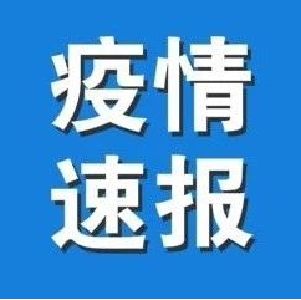 疫情
速报